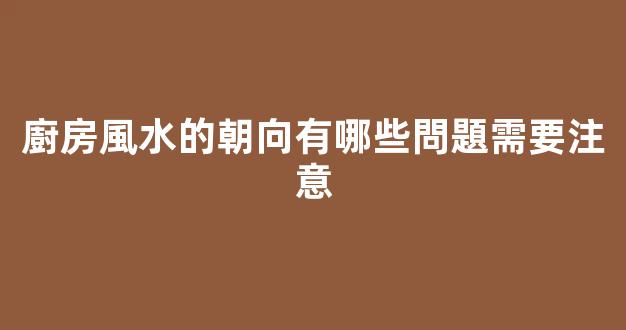 廚房風水的朝向有哪些問題需要注意